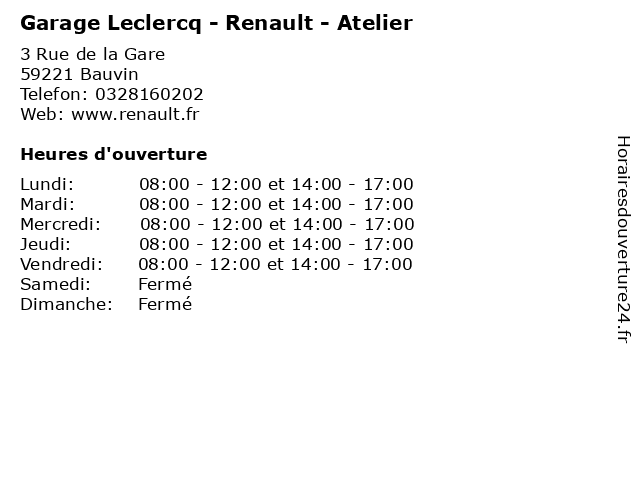 Garage Leclercq - Renault - Atelier

3 Rue de la Gare
59221 Bauvin
Telefon: 0328160202
Web: www.renault.fr

Heures d'ouverture

Lundi: 08:00 - 12:00 et 14:00 - 17:00
Mardi: 08:00 - 12:00 et 14:00 - 17:00
Mercredi: 08:00 - 12:00 et 14:00 - 17:00
Jeudi: 08:00 - 12:00 et 14:00 - 17:00
Vendredi: 08:00 - 12:00 et 14:00 - 17:00
Samedi: Fermé
Dimanche: Fermé

Horairesdouverture24.fr